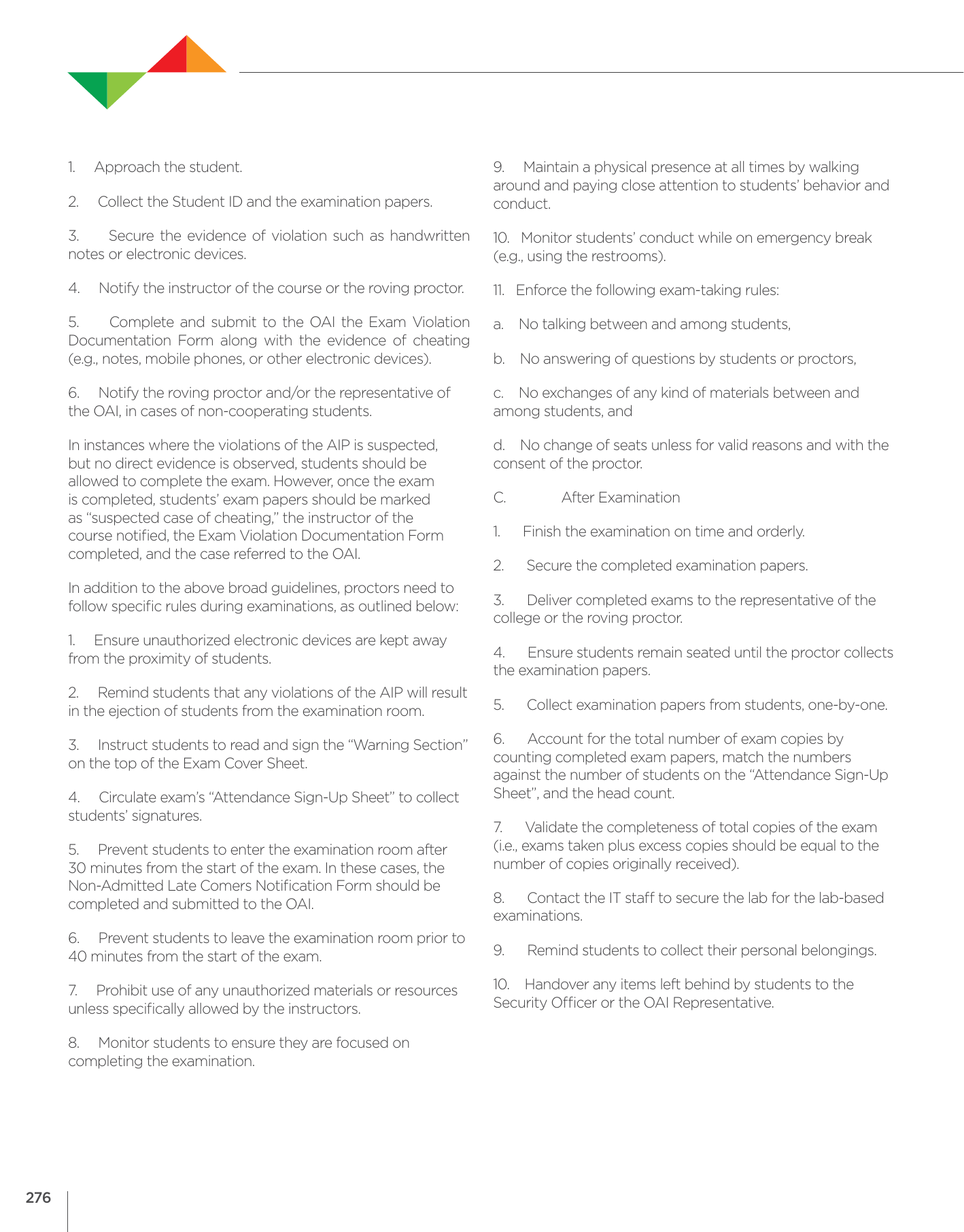 1. Approach the student.

2. Collect the Student ID and the examination papers.

3. Secure the evidence of violation such as handwritten notes or electronic devices.

4. Notify the instructor of the course or the roving proctor.

5. Complete and submit to the OAI the Exam Violation Documentation Form along with the evidence of cheating (e.g., notes, mobile phones, or other electronic devices).

6. Notify the roving proctor and/or the representative of the OAI, in cases of non-cooperating students.

In instances where the violations of the AIP is suspected, but no direct evidence is observed, students should be allowed to complete the exam. However, once the exam is completed, students' exam papers should be marked as "suspected case of cheating," the instructor of the course notified, the Exam Violation Documentation Form completed, and the case referred to the OAI.

In addition to the above broad guidelines, proctors need to follow specific rules during examinations, as outlined below:

1. Ensure unauthorized electronic devices are kept away from the proximity of students.

2. Remind students that any violations of the AIP will result in the ejection of students from the examination room.

3. Instruct students to read and sign the "Warning Section" on the top of the Exam Cover Sheet.

4. Circulate exam's "Attendance Sign-Up Sheet" to collect students' signatures.

5. Prevent students to enter the examination room after 30 minutes from the start of the exam. In these cases, the Non-Admitted Late Comers Notification Form should be completed and submitted to the OAI.

6. Prevent students to leave the examination room prior to 40 minutes from the start of the exam.

7. Prohibit use of any unauthorized materials or resources unless specifically allowed by the instructors.

8. Monitor students to ensure they are focused on completing the examination.

9. Maintain a physical presence at all times by walking around and paying close attention to students' behavior and conduct.

10. Monitor students' conduct while on emergency break (e.g., using the restrooms).

11. Enforce the following exam-taking rules:

a. No talking between and among students,

b. No answering of questions by students or proctors,

c. No exchanges of any kind of materials between and among students, and

d. No change of seats unless for valid reasons and with the consent of the proctor.

C. After Examination

1. Finish the examination on time and orderly.

2. Secure the completed examination papers.

3. Deliver completed exams to the representative of the college or the roving proctor.

4. Ensure students remain seated until the proctor collects the examination papers.

5. Collect examination papers from students, one-by-one.

6. Account for the total number of exam copies by counting completed exam papers, match the numbers against the number of students on the "Attendance Sign-Up Sheet", and the head count.

7. Validate the completeness of total copies of the exam (i.e., exams taken plus excess copies should be equal to the number of copies originally received).

8. Contact the IT staff to secure the lab for the lab-based examinations.

9. Remind students to collect their personal belongings.

10. Handover any items left behind by students to the Security Officer or the OAI Representative.

276